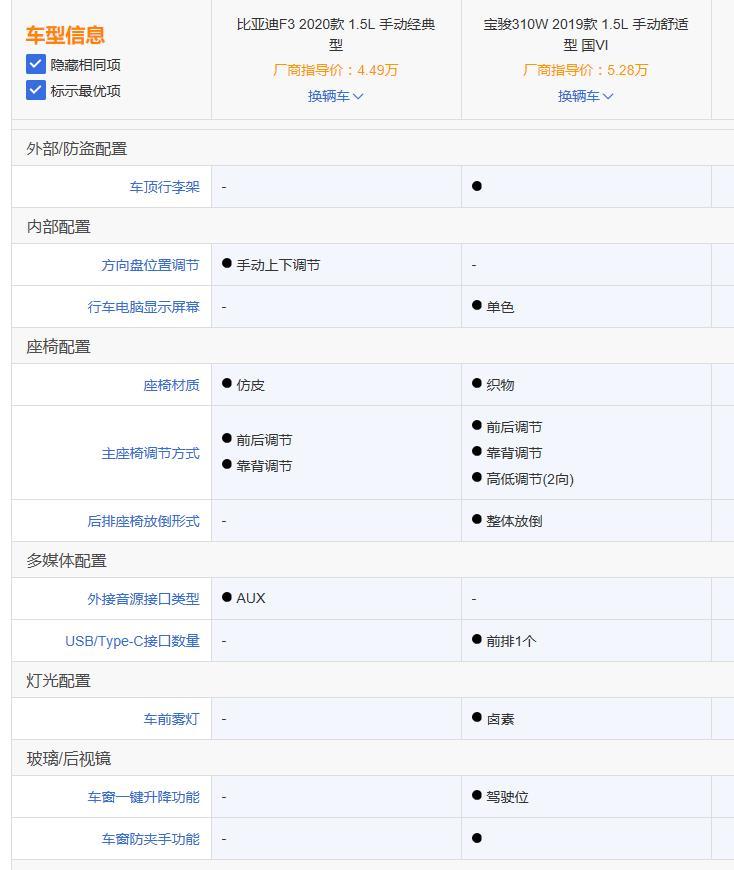 | 车型信息 ☑ 隐藏相同项 ☑ 标示最优项 | 比亚迪F3 2020款 1.5L 手动经典型 厂商指导价：4.49万 换辆车 | 宝骏310W 2019款 1.5L 手动舒适型 国VI 厂商指导价：5.28万 换辆车 |
|---|---|---|
| 外部/防盗配置 | | |
| 车顶行李架 | - | ● |
| 内部配置 | | |
| 方向盘位置调节 | ● 手动上下调节 | - |
| 行车电脑显示屏幕 | - | ● 单色 |
| 座椅配置 | | |
| 座椅材质 | ● 仿皮 | ● 织物 |
| 主座椅调节方式 | ● 前后调节 ● 靠背调节 | ● 前后调节 ● 靠背调节 ● 高低调节(2向) |
| 后排座椅放倒形式 | - | ● 整体放倒 |
| 多媒体配置 | | |
| 外接音源接口类型 | ● AUX | - |
| USB/Type-C接口数量 | - | ● 前排1个 |
| 灯光配置 | | |
| 车前雾灯 | - | ● 卤素 |
| 玻璃/后视镜 | | |
| 车窗一键升降功能 | - | ● 驾驶位 |
| 车窗防夹手功能 | - | ● |